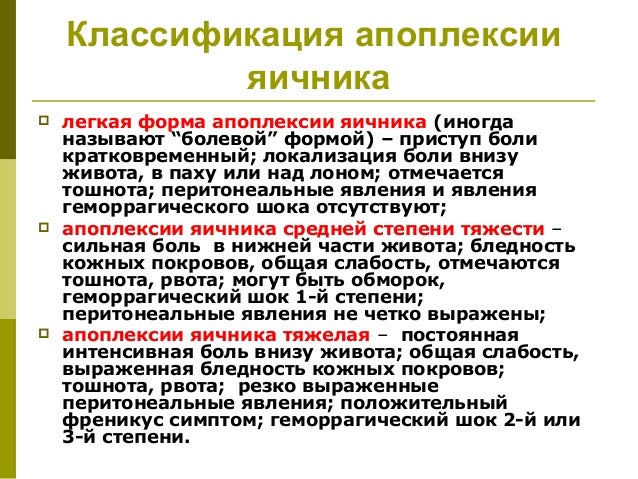 Классификация апоплексии яичника

легкая форма апоплексии яичника (иногда называют “болевой” формой) – приступ боли кратковременный; локализация боли внизу живота, в паху или над лоном; отмечается тошнота; перитонеальные явления и явления геморрагического шока отсутствуют;

апоплексии яичника средней степени тяжести – сильная боль в нижней части живота; бледность кожных покровов, общая слабость, отмечаются тошнота, рвота; могут быть обморок, геморрагический шок 1-й степени; перитонеальные явления не четко выражены;

апоплексии яичника тяжелая – постоянная интенсивная боль внизу живота; общая слабость, выраженная бледность кожных покровов; тошнота, рвота; резко выраженные перитонеальные явления; положительный френикус симптом; геморрагический шок 2-й или 3-й степени.